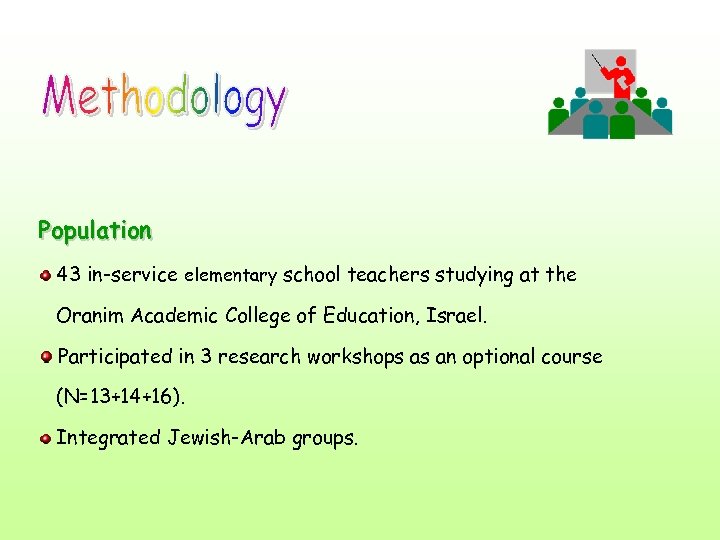 Methodology

Population

43 in-service elementary school teachers studying at the Oranim Academic College of Education, Israel.

Participated in 3 research workshops as an optional course (N=13+14+16).

Integrated Jewish-Arab groups.